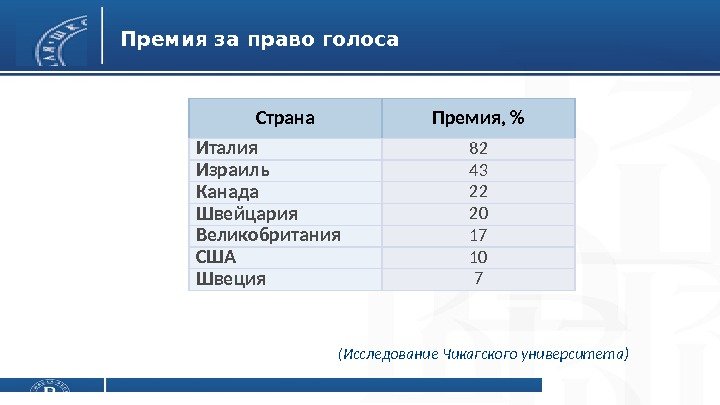 Премия за право голоса

| Страна | Премия, % |
|---|---|
| Италия | 82 |
| Израиль | 43 |
| Канада | 22 |
| Швейцария | 20 |
| Великобритания | 17 |
| США | 10 |
| Швеция | 7 |

(Исследование Чикагского университета)